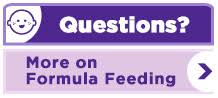 Questions?

More on Formula Feeding